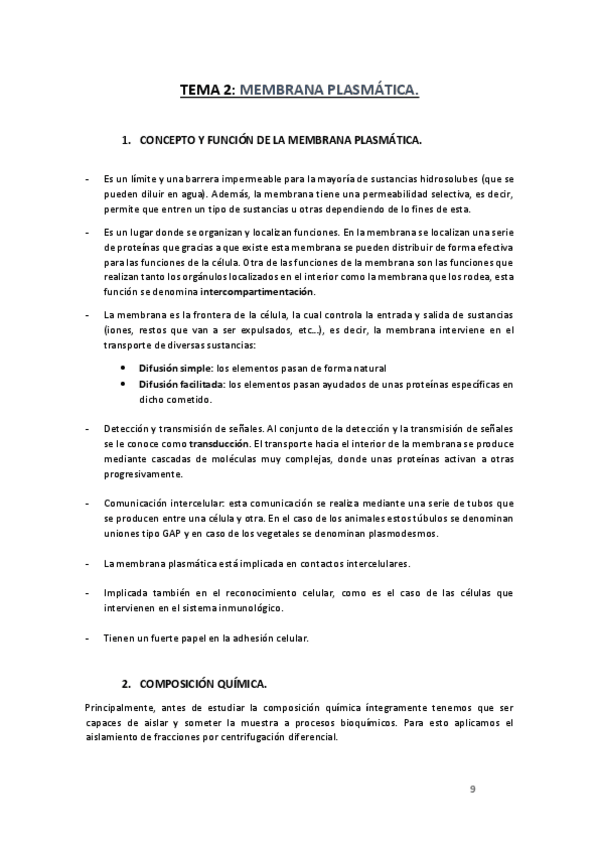 TEMA 2: MEMBRANA PLASMÁTICA.

1. CONCEPTO Y FUNCIÓN DE LA MEMBRANA PLASMÁTICA.

- Es un límite y una barrera impermeable para la mayoría de sustancias hidrosolubes (que se pueden diluir en agua). Además, la membrana tiene una permeabilidad selectiva, es decir, permite que entren un tipo de sustancias u otras dependiendo de lo fines de esta.

- Es un lugar donde se organizan y localizan funciones. En la membrana se localizan una serie de proteínas que gracias a que existe esta membrana se pueden distribuir de forma efectiva para las funciones de la célula. Otra de las funciones de la membrana son las funciones que realizan tanto los orgánulos localizados en el interior como la membrana que los rodea, esta función se denomina intercompartimentación.

- La membrana es la frontera de la célula, la cual controla la entrada y salida de sustancias (iones, restos que van a ser expulsados, etc...), es decir, la membrana interviene en el transporte de diversas sustancias:

• Difusión simple: los elementos pasan de forma natural
• Difusión facilitada: los elementos pasan ayudados de unas proteínas específicas en dicho cometido.

- Detección y transmisión de señales. Al conjunto de la detección y la transmisión de señales se le conoce como transducción. El transporte hacia el interior de la membrana se produce mediante cascadas de moléculas muy complejas, donde unas proteínas activan a otras progresivamente.

- Comunicación intercelular: esta comunicación se realiza mediante una serie de tubos que se producen entre una célula y otra. En el caso de los animales estos túbulos se denominan uniones tipo GAP y en caso de los vegetales se denominan plasmodesmos.

- La membrana plasmática está implicada en contactos intercelulares.

- Implicada también en el reconocimiento celular, como es el caso de las células que intervienen en el sistema inmunológico.

- Tienen un fuerte papel en la adhesión celular.

2. COMPOSICIÓN QUÍMICA.

Principalmente, antes de estudiar la composición química íntegramente tenemos que ser capaces de aislar y someter la muestra a procesos bioquímicos. Para esto aplicamos el aislamiento de fracciones por centrifugación diferencial.

9